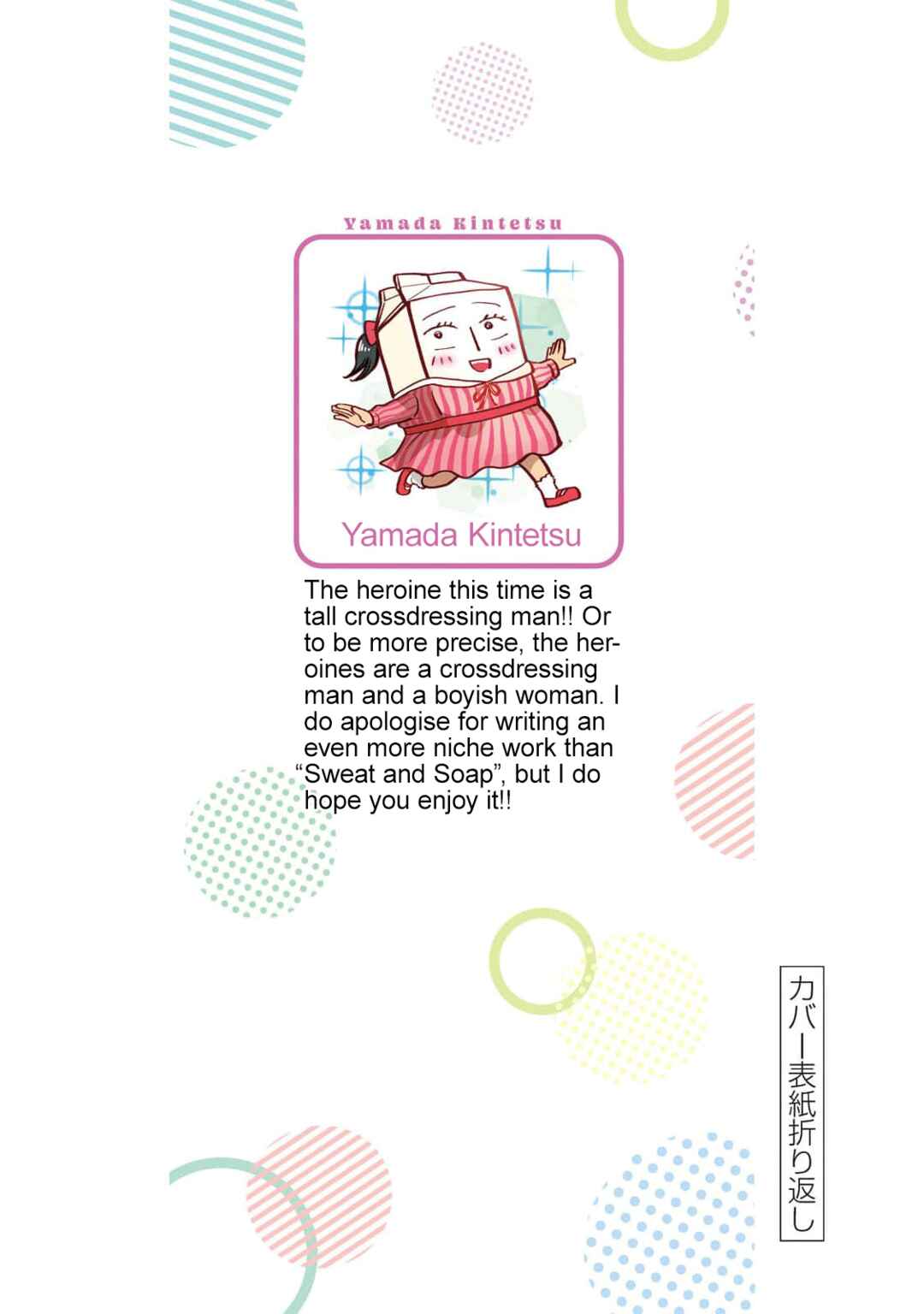 Yamada Kintetsu

Yamada Kintetsu

The heroine this time is a tall crossdressing man!! Or to be more precise, the heroines are a crossdressing man and a boyish woman. I do apologise for writing an even more niche work than "Sweat and Soap", but I do hope you enjoy it!!

カバー表紙折り返し